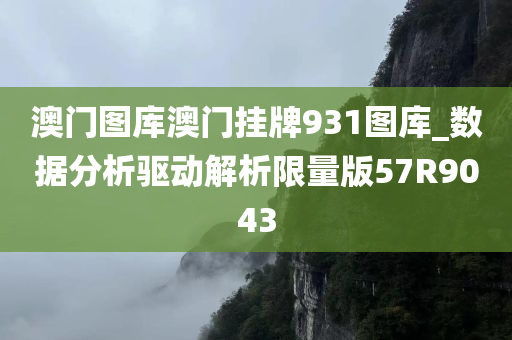 澳门图库澳门挂牌931图库_数据分析驱动解析限量版57R9043